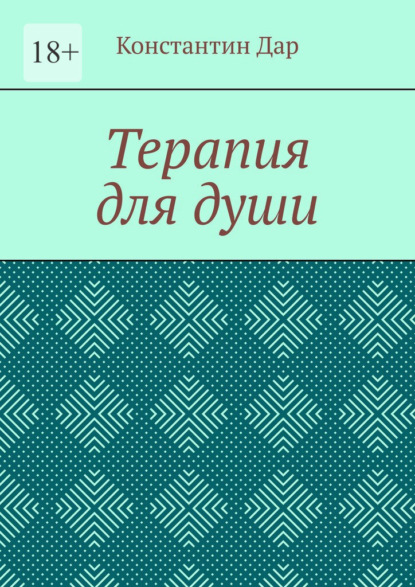 18+

Константин Дар

Терапия для души